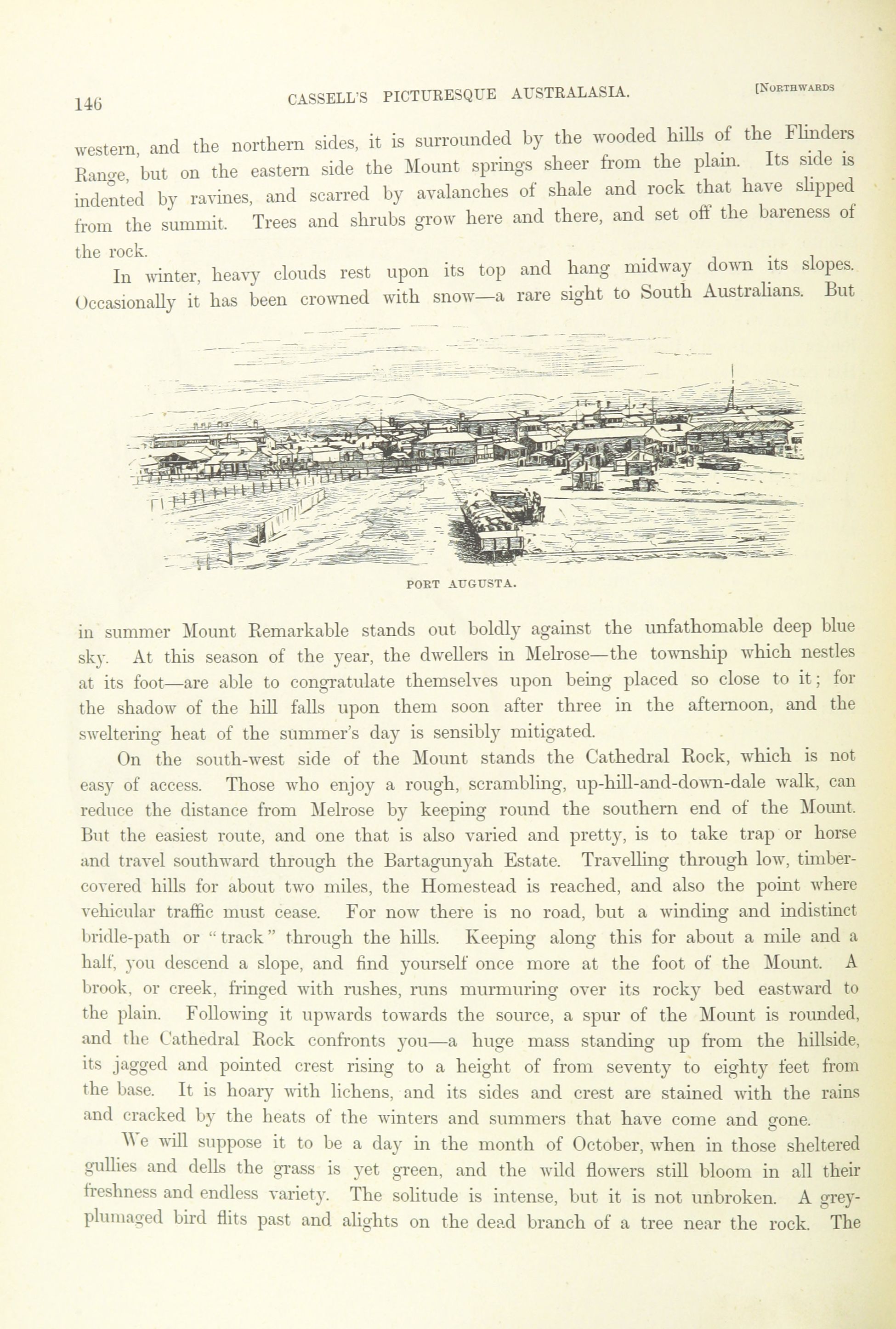 146 CASSELL'S PICTURESQUE AUSTRALASIA. [NORTHWARDS

western, and the northern sides, it is surrounded by the wooded hills of the Flinders Range, but on the eastern side the Mount springs sheer from the plain. Its side is indented by ravines, and scarred by avalanches of shale and rock that have slipped from the summit. Trees and shrubs grow here and there, and set off the bareness of the rock.

In winter, heavy clouds rest upon its top and hang midway down its slopes. Occasionally it has been crowned with snow—a rare sight to South Australians. But

PORT AUGUSTA.

in summer Mount Remarkable stands out boldly against the unfathomable deep blue sky. At this season of the year, the dwellers in Melrose—the township which nestles at its foot—are able to congratulate themselves upon being placed so close to it; for the shadow of the hill falls upon them soon after three in the afternoon, and the sweltering heat of the summer's day is sensibly mitigated.

On the south-west side of the Mount stands the Cathedral Rock, which is not easy of access. Those who enjoy a rough, scrambling, up-hill-and-down-dale walk, can reduce the distance from Melrose by keeping round the southern end of the Mount. But the easiest route, and one that is also varied and pretty, is to take trap or horse and travel southward through the Bartagunyah Estate. Travelling through low, timber-covered hills for about two miles, the Homestead is reached, and also the point where vehicular traffic must cease. For now there is no road, but a winding and indistinct bridle-path or "track" through the hills. Keeping along this for about a mile and a half, you descend a slope, and find yourself once more at the foot of the Mount. A brook, or creek, fringed with rushes, runs murmuring over its rocky bed eastward to the plain. Following it upwards towards the source, a spur of the Mount is rounded, and the Cathedral Rock confronts you—a huge mass standing up from the hillside, its jagged and pointed crest rising to a height of from seventy to eighty feet from the base. It is hoary with lichens, and its sides and crest are stained with the rains and cracked by the heats of the winters and summers that have come and gone.

We will suppose it to be a day in the month of October, when in those sheltered gullies and dells the grass is yet green, and the wild flowers still bloom in all their freshness and endless variety. The solitude is intense, but it is not unbroken. A grey-plumaged bird flits past and alights on the dead branch of a tree near the rock. The